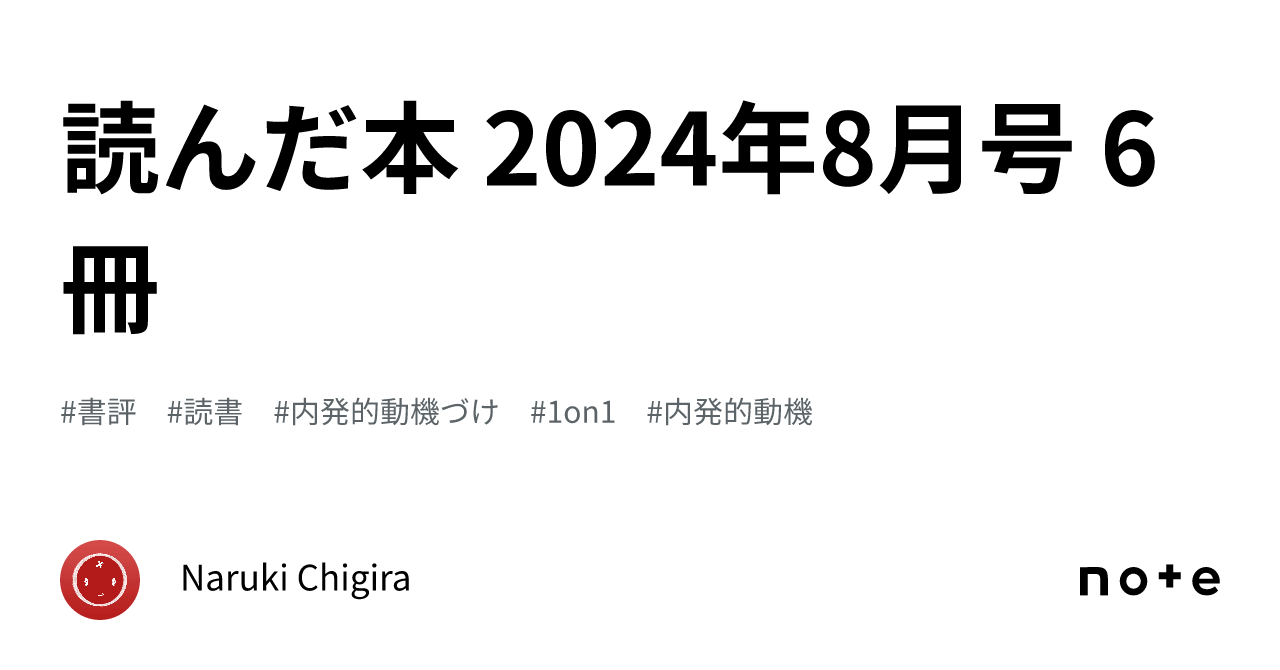 読んだ本 2024年8月号 6冊

#書評 #読書 #内発的動機づけ #1on1 #内発的動機

Naruki Chigira

note